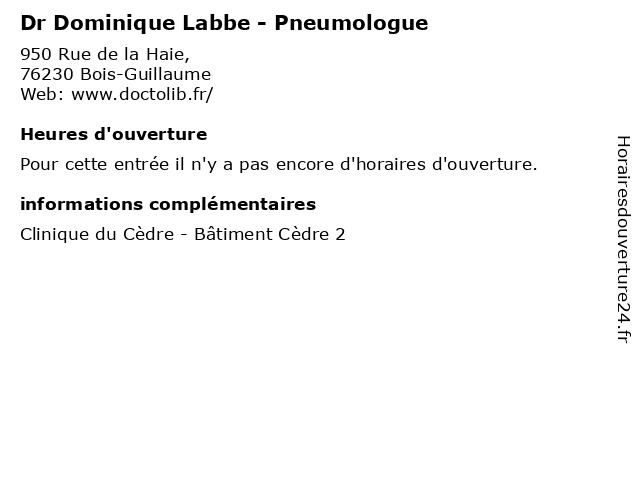 Dr Dominique Labbe - Pneumologue

950 Rue de la Haie,
76230 Bois-Guillaume
Web: www.doctolib.fr/

Heures d'ouverture

Pour cette entrée il n'y a pas encore d'horaires d'ouverture.

informations complémentaires

Clinique du Cèdre - Bâtiment Cèdre 2

Horairesdouverture24.fr